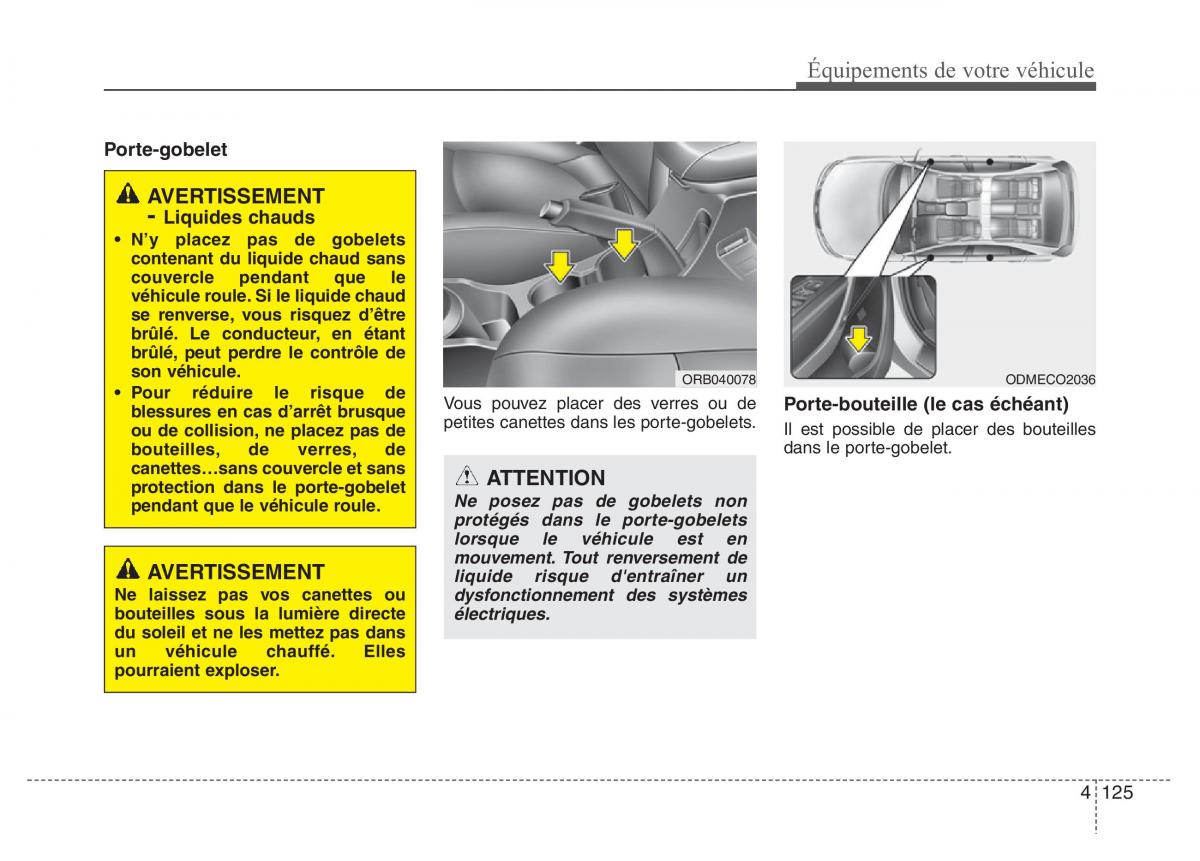 Équipements de votre véhicule

Porte-gobelet

AVERTISSEMENT
- Liquides chauds
• N'y placez pas de gobelets contenant du liquide chaud sans couvercle pendant que le véhicule roule. Si le liquide chaud se renverse, vous risquez d'être brûlé. Le conducteur, en étant brûlé, peut perdre le contrôle de son véhicule.
• Pour réduire le risque de blessures en cas d'arrêt brusque ou de collision, ne placez pas de bouteilles, de verres, de canettes…sans couvercle et sans protection dans le porte-gobelet pendant que le véhicule roule.

AVERTISSEMENT
Ne laissez pas vos canettes ou bouteilles sous la lumière directe du soleil et ne les mettez pas dans un véhicule chauffé. Elles pourraient exploser.

ORB040078

Vous pouvez placer des verres ou de petites canettes dans les porte-gobelets.

ATTENTION
Ne posez pas de gobelets non protégés dans le porte-gobelets lorsque le véhicule est en mouvement. Tout renversement de liquide risque d'entraîner un dysfonctionnement des systèmes électriques.

ODMECO2036

Porte-bouteille (le cas échéant)
Il est possible de placer des bouteilles dans le porte-gobelet.

4 125